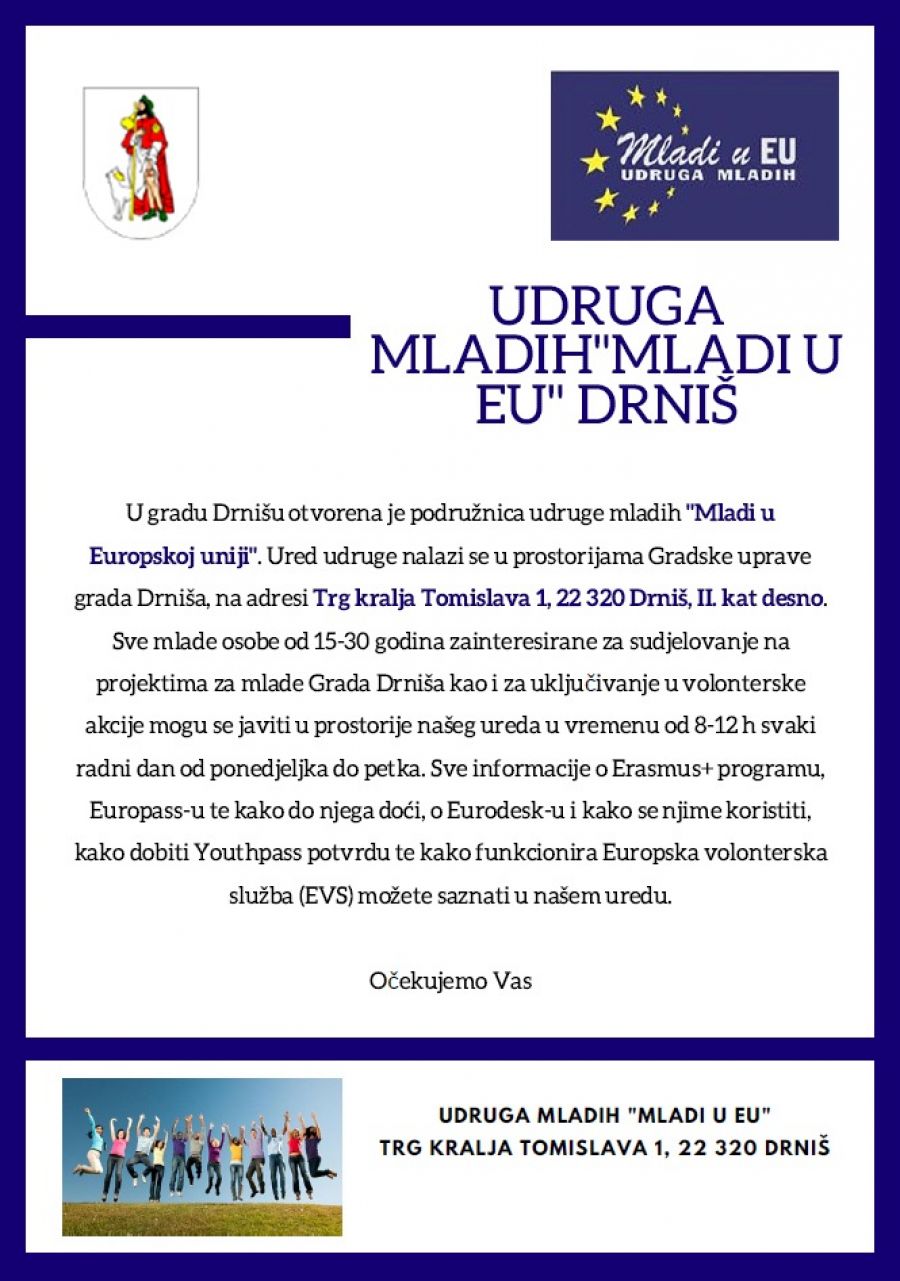 Mladi u EU
UDRUGA MLADIH

UDRUGA MLADIH"MLADI U EU" DRNIŠ

U gradu Drnišu otvorena je podružnica udruge mladih "Mladi u Europskoj uniji". Ured udruge nalazi se u prostorijama Gradske uprave grada Drniša, na adresi Trg kralja Tomislava 1, 22 320 Drniš, II. kat desno. Sve mlade osobe od 15-30 godina zainteresirane za sudjelovanje na projektima za mlade Grada Drniša kao i za uključivanje u volonterske akcije mogu se javiti u prostorije našeg ureda u vremenu od 8-12 h svaki radni dan od ponedjeljka do petka. Sve informacije o Erasmus+ programu, Europass-u te kako do njega doći, o Eurodesk-u i kako se njime koristiti, kako dobiti Youthpass potvrdu te kako funkcionira Europska volonterska služba (EVS) možete saznati u našem uredu.

Očekujemo Vas

UDRUGA MLADIH "MLADI U EU"
TRG KRALJA TOMISLAVA 1, 22 320 DRNIŠ